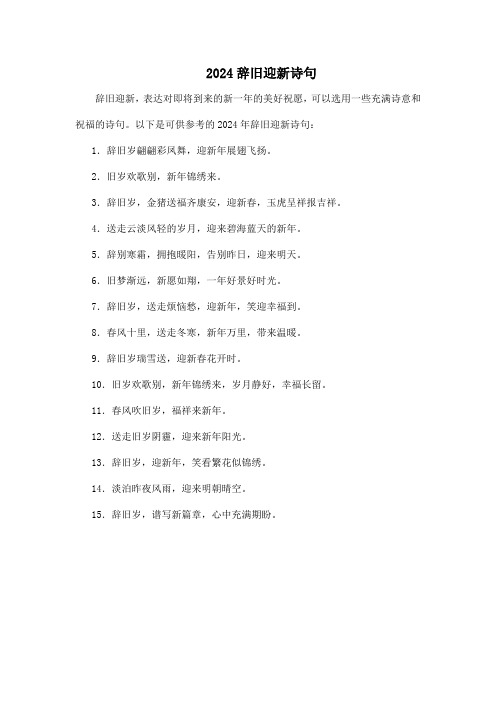 2024 辞旧迎新诗句

辞旧迎新，表达对即将到来的新一年的美好祝愿，可以选用一些充满诗意和祝福的诗句。以下是可供参考的 2024 年辞旧迎新诗句：

1. 辞旧岁翩翩彩凤舞，迎新年展翅飞扬。

2. 旧岁欢歌别，新年锦绣来。

3. 辞旧岁，金猪送福齐康安，迎新春，玉虎呈祥报吉祥。

4. 送走云淡风轻的岁月，迎来碧海蓝天的新年。

5. 辞别寒霜，拥抱暖阳，告别昨日，迎来明天。

6. 旧梦渐远，新愿如期，一年好景好时光。

7. 辞旧岁，送走烦恼愁，迎新年，笑迎幸福到。

8. 春风十里，送走冬寒，新年万里，带来温暖。

9. 辞旧岁瑞雪送，迎新春花开时。

10. 旧岁欢歌别，新年锦绣来，岁月静好，幸福长留。

11. 春风吹旧岁，福祥来新年。

12. 送走旧岁阴霾，迎来新年阳光。

13. 辞旧岁，迎新年，笑看繁花似锦绣。

14. 淡泊昨夜风雨，迎来明朝晴空。

15. 辞旧岁，谱写新篇章，心中充满期盼。